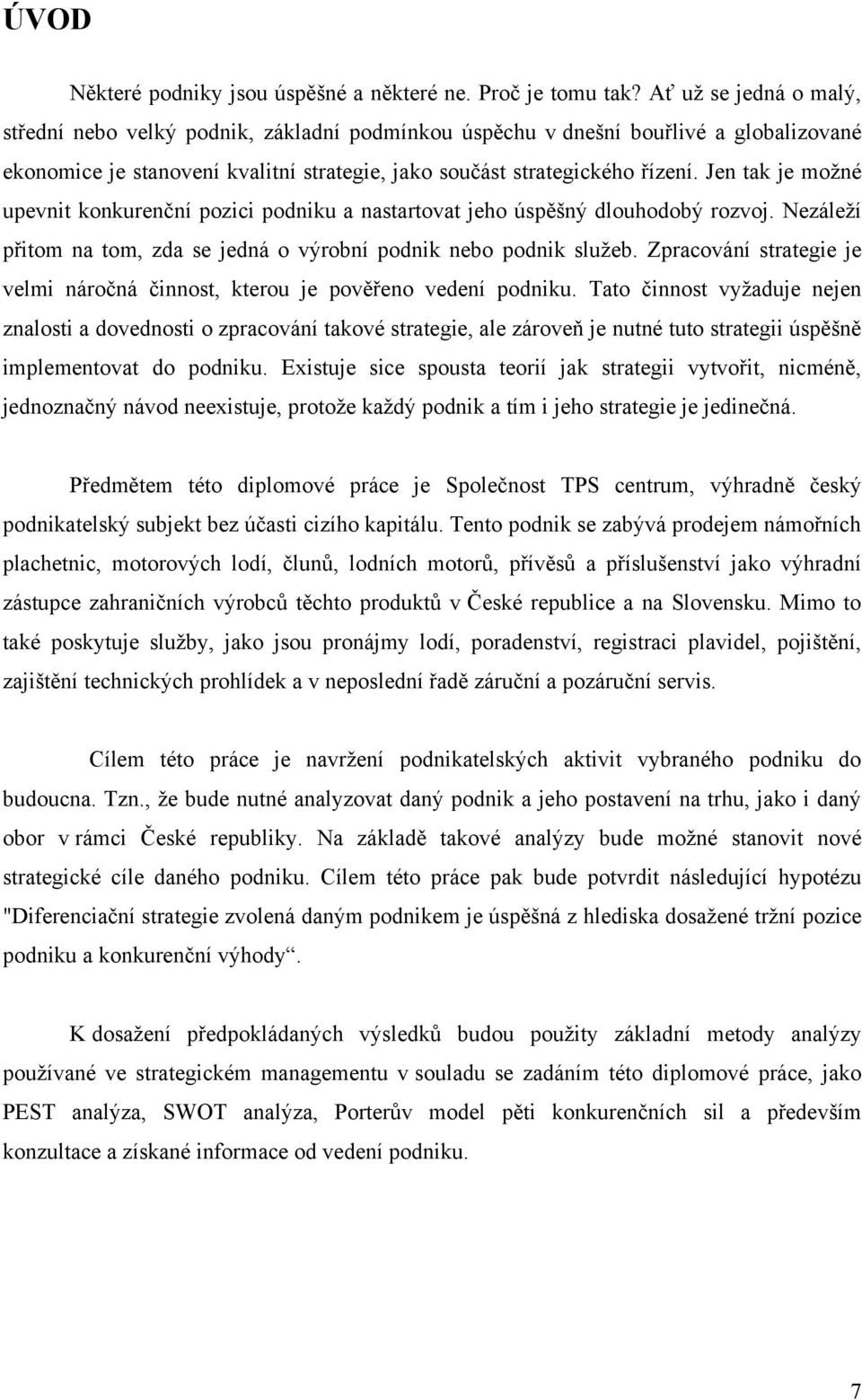 ÚVOD

Některé podniky jsou úspěšné a některé ne. Proč je tomu tak? Ať už se jedná o malý, střední nebo velký podnik, základní podmínkou úspěchu v dnešní bouřlivé a globalizované ekonomice je stanovení kvalitní strategie, jako součást strategického řízení. Jen tak je možné upevnit konkurenční pozici podniku a nastartovat jeho úspěšný dlouhodobý rozvoj. Nezáleží přitom na tom, zda se jedná o výrobní podnik nebo podnik služeb. Zpracování strategie je velmi náročná činnost, kterou je pověřeno vedení podniku. Tato činnost vyžaduje nejen znalosti a dovednosti o zpracování takové strategie, ale zároveň je nutné tuto strategii úspěšně implementovat do podniku. Existuje sice spousta teorií jak strategii vytvořit, nicméně, jednoznačný návod neexistuje, protože každý podnik a tím i jeho strategie je jedinečná.

Předmětem této diplomové práce je Společnost TPS centrum, výhradně český podnikatelský subjekt bez účasti cizího kapitálu. Tento podnik se zabývá prodejem námořních plachetnic, motorových lodí, člunů, lodních motorů, přívěsů a příslušenství jako výhradní zástupce zahraničních výrobců těchto produktů v České republice a na Slovensku. Mimo to také poskytuje služby, jako jsou pronájmy lodí, poradenství, registraci plavidel, pojištění, zajištění technických prohlídek a v neposlední řadě záruční a pozáruční servis.

Cílem této práce je navržení podnikatelských aktivit vybraného podniku do budoucna. Tzn., že bude nutné analyzovat daný podnik a jeho postavení na trhu, jako i daný obor v rámci České republiky. Na základě takové analýzy bude možné stanovit nové strategické cíle daného podniku. Cílem této práce pak bude potvrdit následující hypotézu "Diferenciační strategie zvolená daným podnikem je úspěšná z hlediska dosažené tržní pozice podniku a konkurenční výhody“.

K dosažení předpokládaných výsledků budou použity základní metody analýzy používané ve strategickém managementu v souladu se zadáním této diplomové práce, jako PEST analýza, SWOT analýza, Porterův model pěti konkurenčních sil a především konzultace a získané informace od vedení podniku.

7